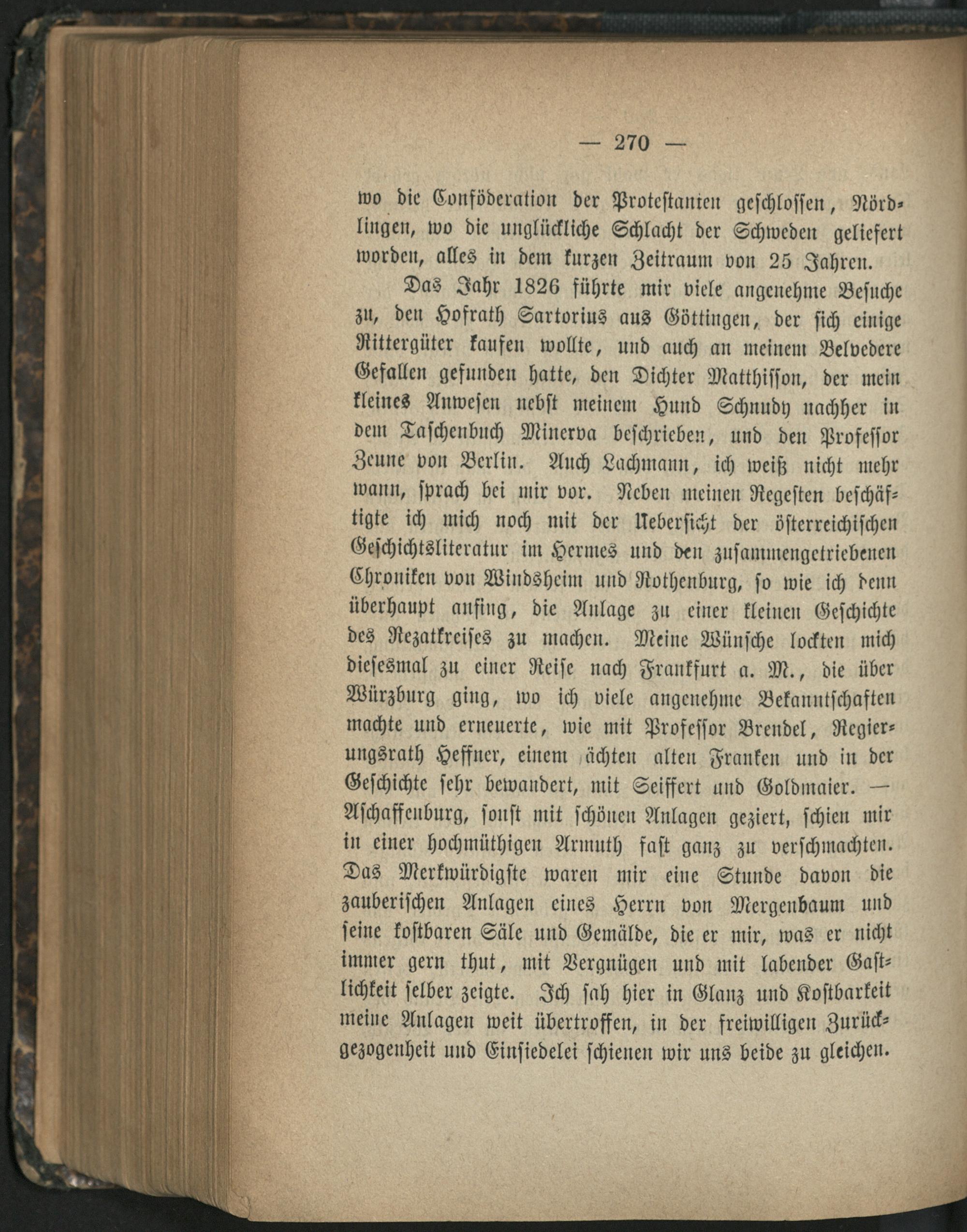 — 270 —

wo die Conföderation der Protestanten geschlossen, Nördlingen, wo die unglückliche Schlacht der Schweden geliefert worden, alles in dem kurzen Zeitraum von 25 Jahren.

Das Jahr 1826 führte mir viele angenehme Besuche zu, den Hofrath Sartorius aus Göttingen, der sich einige Rittergüter kaufen wollte, und auch an meinem Belvedere Gefallen gefunden hatte, den Dichter Matthisson, der mein kleines Anwesen nebst meinem Hund Schnudy nachher in dem Taschenbuch Minerva beschrieben, und den Professor Zeune von Berlin. Auch Lachmann, ich weiß nicht mehr wann, sprach bei mir vor. Neben meinen Regesten beschäftigte ich mich noch mit der Uebersicht der österreichischen Geschichtsliteratur im Hermes und den zusammengetriebenen Chroniken von Windsheim und Rothenburg, so wie ich denn überhaupt anfing, die Anlage zu einer kleinen Geschichte des Rezatkreises zu machen. Meine Wünsche lockten mich diesesmal zu einer Reise nach Frankfurt a. M., die über Würzburg ging, wo ich viele angenehme Bekanntschaften machte und erneuerte, wie mit Professor Brendel, Regierungsrath Heffner, einem ächten alten Franken und in der Geschichte sehr bewandert, mit Seiffert und Goldmaier. — Aschaffenburg, sonst mit schönen Anlagen geziert, schien mir in einer hochmüthigen Armuth fast ganz zu verschmachten. Das Merkwürdigste waren mir eine Stunde davon die zauberischen Anlagen eines Herrn von Mergenbaum und seine kostbaren Säle und Gemälde, die er mir, was er nicht immer gern thut, mit Vergnügen und mit labender Gastlichkeit selber zeigte. Ich sah hier in Glanz und Kostbarkeit meine Anlagen weit übertroffen, in der freiwilligen Zurückgezogenheit und Einsiedelei schienen wir uns beide zu gleichen.